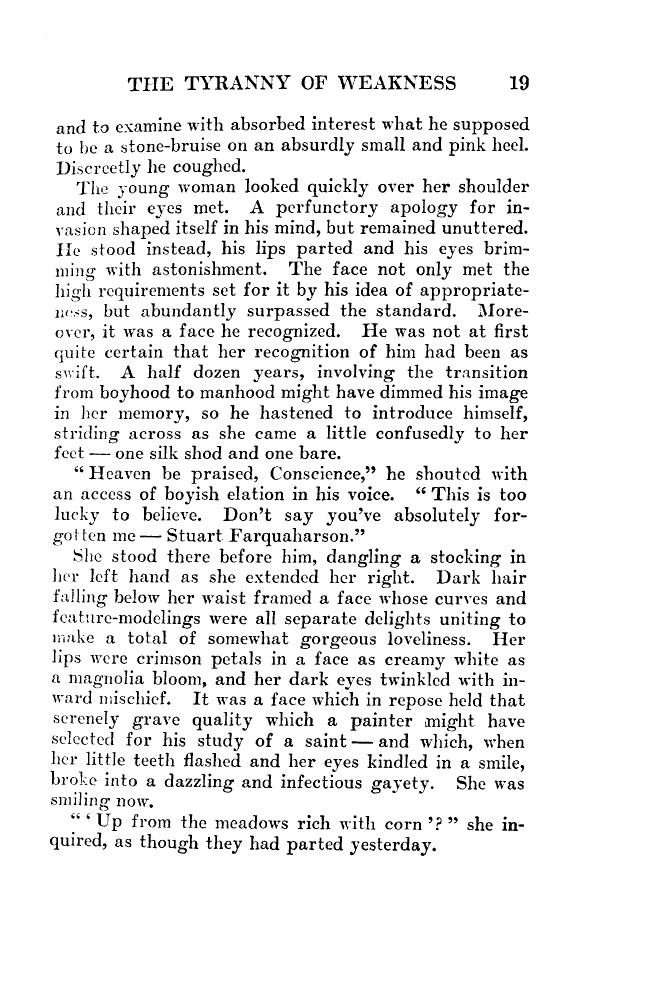 THE TYRANNY OF WEAKNESS 19

and to examine with absorbed interest what he supposed to be a stone-bruise on an absurdly small and pink heel. Discreetly he coughed.

The young woman looked quickly over her shoulder and their eyes met. A perfunctory apology for invasion shaped itself in his mind, but remained unuttered. He stood instead, his lips parted and his eyes brimming with astonishment. The face not only met the high requirements set for it by his idea of appropriateness, but abundantly surpassed the standard. Moreover, it was a face he recognized. He was not at first quite certain that her recognition of him had been as swift. A half dozen years, involving the transition from boyhood to manhood might have dimmed his image in her memory, so he hastened to introduce himself, striding across as she came a little confusedly to her feet — one silk shod and one bare.

"Heaven be praised, Conscience," he shouted with an access of boyish elation in his voice. "This is too lucky to believe. Don't say you've absolutely forgotten me — Stuart Farquaharson."

She stood there before him, dangling a stocking in her left hand as she extended her right. Dark hair falling below her waist framed a face whose curves and feature-modelings were all separate delights uniting to make a total of somewhat gorgeous loveliness. Her lips were crimson petals in a face as creamy white as a magnolia bloom, and her dark eyes twinkled with inward mischief. It was a face which in repose held that serenely grave quality which a painter might have selected for his study of a saint — and which, when her little teeth flashed and her eyes kindled in a smile, broke into a dazzling and infectious gayety. She was smiling now.

"'Up from the meadows rich with corn'?" she inquired, as though they had parted yesterday.